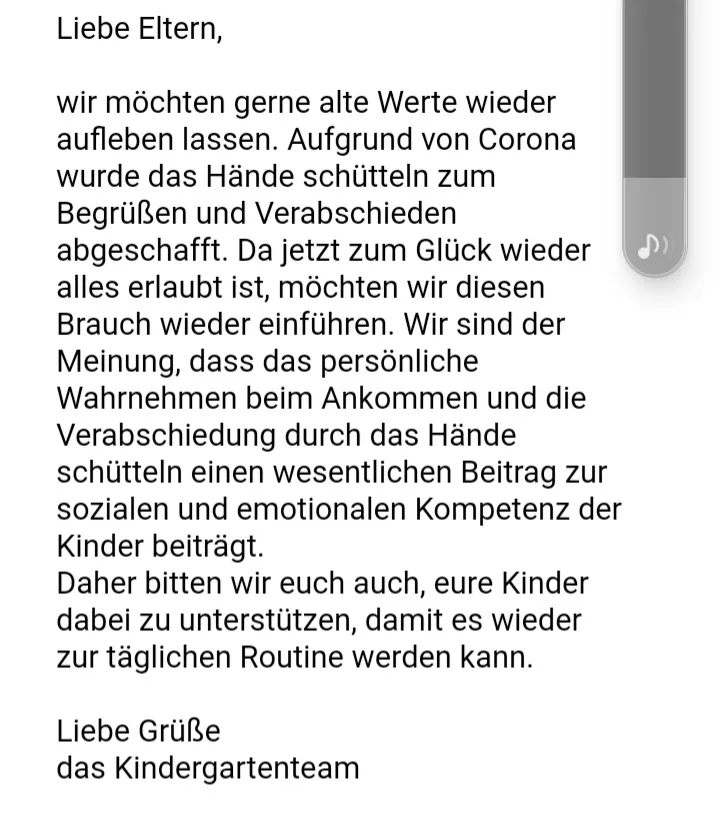 Liebe Eltern,

wir möchten gerne alte Werte wieder aufleben lassen. Aufgrund von Corona wurde das Hände schütteln zum Begrüßen und Verabschieden abgeschafft. Da jetzt zum Glück wieder alles erlaubt ist, möchten wir diesen Brauch wieder einführen. Wir sind der Meinung, dass das persönliche Wahrnehmen beim Ankommen und die Verabschiedung durch das Hände schütteln einen wesentlichen Beitrag zur sozialen und emotionalen Kompetenz der Kinder beiträgt.
Daher bitten wir euch auch, eure Kinder dabei zu unterstützen, damit es wieder zur täglichen Routine werden kann.

Liebe Grüße
das Kindergartenteam